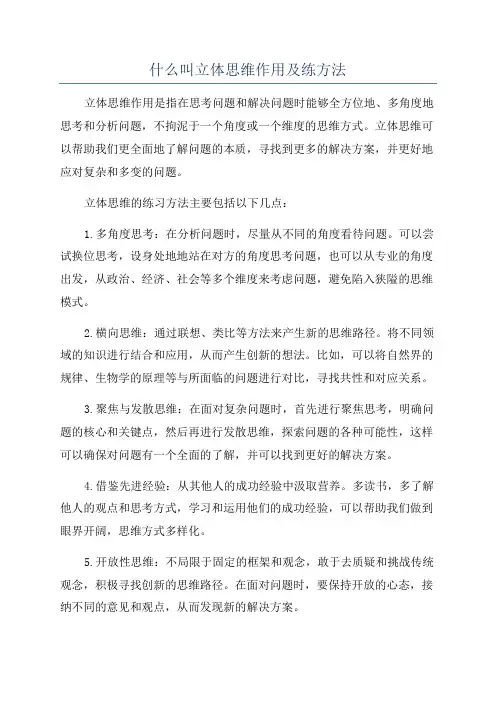 什么叫立体思维作用及练方法

立体思维作用是指在思考问题和解决问题时能够全方位地、多角度地思考和分析问题，不拘泥于一个角度或一个维度的思维方式。立体思维可以帮助我们更全面地了解问题的本质，寻找到更多的解决方案，并更好地应对复杂和多变的问题。

立体思维的练习方法主要包括以下几点：

1.多角度思考：在分析问题时，尽量从不同的角度看待问题。可以尝试换位思考，设身处地地站在对方的角度思考问题，也可以从专业的角度出发，从政治、经济、社会等多个维度来考虑问题，避免陷入狭隘的思维模式。

2.横向思维：通过联想、类比等方法来产生新的思维路径。将不同领域的知识进行结合和应用，从而产生创新的想法。比如，可以将自然界的规律、生物学的原理等与所面临的问题进行对比，寻找共性和对应关系。

3.聚焦与发散思维：在面对复杂问题时，首先进行聚焦思考，明确问题的核心和关键点，然后再进行发散思维，探索问题的各种可能性，这样可以确保对问题有一个全面的了解，并可以找到更好的解决方案。

4.借鉴先进经验：从其他人的成功经验中汲取营养。多读书，多了解他人的观点和思考方式，学习和运用他们的成功经验，可以帮助我们做到眼界开阔，思维方式多样化。

5.开放性思维：不局限于固定的框架和观念，敢于去质疑和挑战传统观念，积极寻找创新的思维路径。在面对问题时，要保持开放的心态，接纳不同的意见和观点，从而发现新的解决方案。